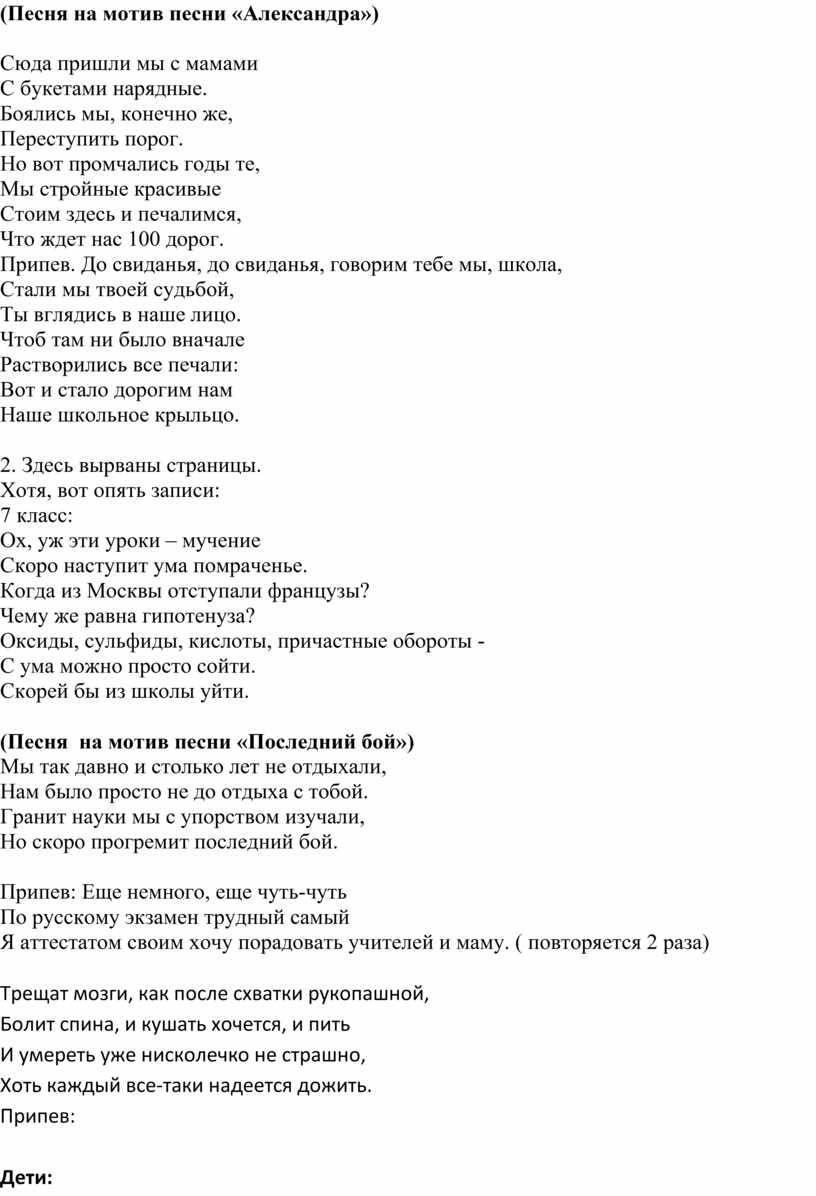 (Песня на мотив песни «Александра»)

Сюда пришли мы с мамами
С букетами нарядные.
Боялись мы, конечно же,
Переступить порог.
Но вот промчались годы те,
Мы стройные красивые
Стоим здесь и печалимся,
Что ждет нас 100 дорог.
Припев. До свиданья, до свиданья, говорим тебе мы, школа,
Стали мы твоей судьбой,
Ты вглядись в наше лицо.
Чтоб там ни было вначале
Растворились все печали:
Вот и стало дорогим нам
Наше школьное крыльцо.

2. Здесь вырваны страницы.
Хотя, вот опять записи:
7 класс:
Ох, уж эти уроки – мучение
Скоро наступит ума помраченье.
Когда из Москвы отступали французы?
Чему же равна гипотенуза?
Оксиды, сульфиды, кислоты, причастные обороты -
С ума можно просто сойти.
Скорей бы из школы уйти.

(Песня на мотив песни «Последний бой»)
Мы так давно и столько лет не отдыхали,
Нам было просто не до отдыха с тобой.
Гранит науки мы с упорством изучали,
Но скоро прогремит последний бой.

Припев: Еще немного, еще чуть-чуть
По русскому экзамен трудный самый
Я аттестатом своим хочу порадовать учителей и маму. ( повторяется 2 раза)

Трещат мозги, как после схватки рукопашной,
Болит спина, и кушать хочется, и пить
И умереть уже нисколечко не страшно,
Хоть каждый все-таки надеется дожить.
Припев:

Дети: